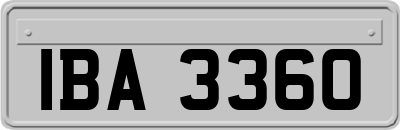 IBA 3360